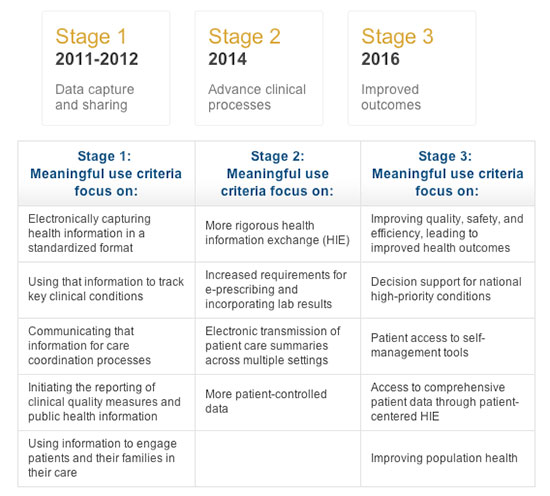 Stage 1
2011-2012
Data capture and sharing

Stage 2
2014
Advance clinical processes

Stage 3
2016
Improved outcomes

| Stage 1: Meaningful use criteria focus on: | Stage 2: Meaningful use criteria focus on: | Stage 3: Meaningful use criteria focus on: |
|---|---|---|
| Electronically capturing health information in a standardized format | More rigorous health information exchange (HIE) | Improving quality, safety, and efficiency, leading to improved health outcomes |
| Using that information to track key clinical conditions | Increased requirements for e-prescribing and incorporating lab results | Decision support for national high-priority conditions |
| Communicating that information for care coordination processes | Electronic transmission of patient care summaries across multiple settings | Patient access to self-management tools |
| Initiating the reporting of clinical quality measures and public health information | More patient-controlled data | Access to comprehensive patient data through patient-centered HIE |
| Using information to engage patients and their families in their care | | Improving population health |